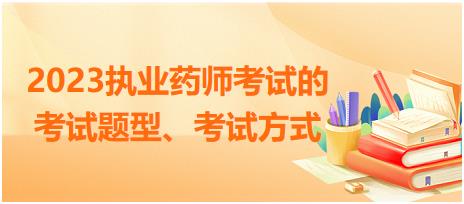 2023执业药师考试的
考试题型、考试方式